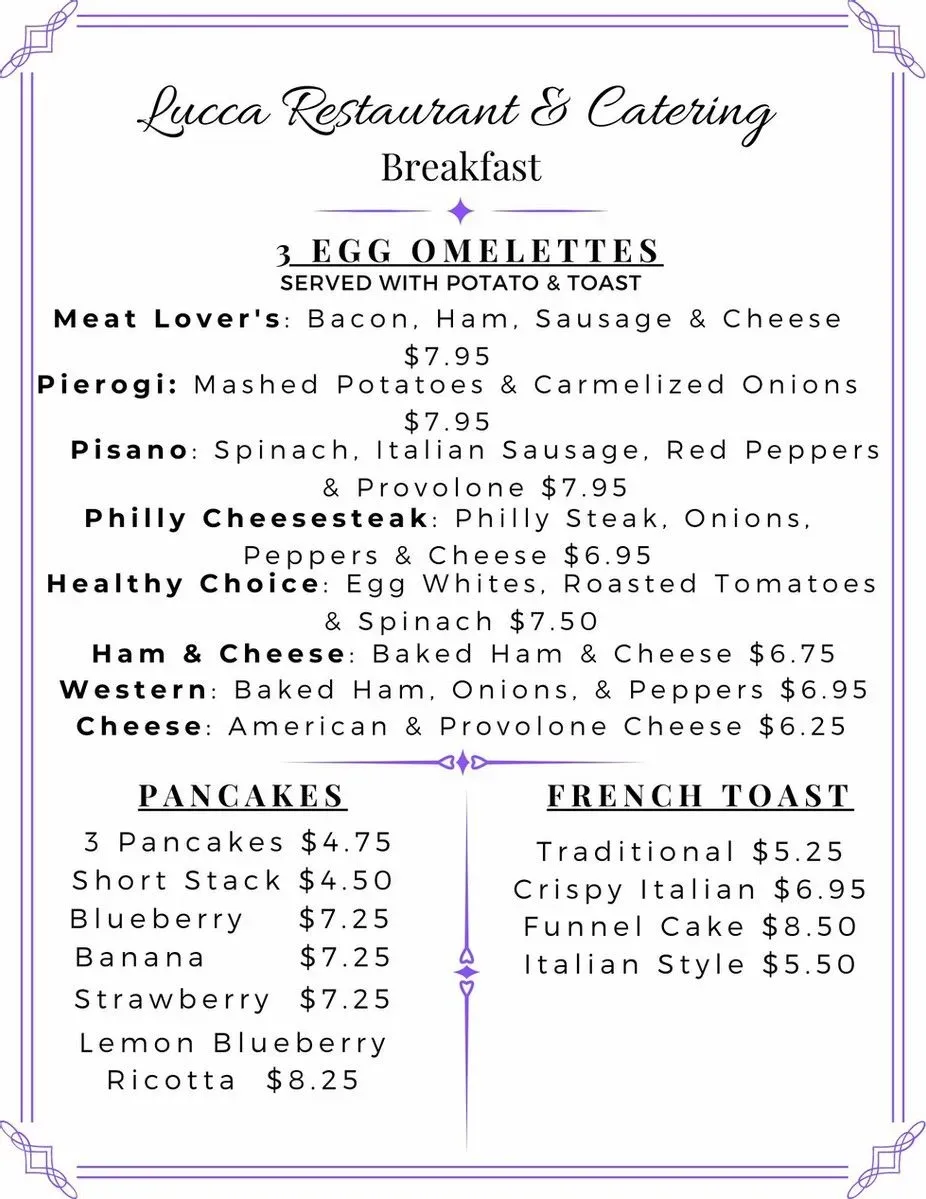 Lucca Restaurant & Catering
Breakfast

3 EGG OMELETTES
SERVED WITH POTATO & TOAST

Meat Lover's: Bacon, Ham, Sausage & Cheese $7.95
Pierogi: Mashed Potatoes & Carmelized Onions $7.95
Pisano: Spinach, Italian Sausage, Red Peppers & Provolone $7.95
Philly Cheesesteak: Philly Steak, Onions, Peppers & Cheese $6.95
Healthy Choice: Egg Whites, Roasted Tomatoes & Spinach $7.50
Ham & Cheese: Baked Ham & Cheese $6.75
Western: Baked Ham, Onions, & Peppers $6.95
Cheese: American & Provolone Cheese $6.25

PANCAKES
3 Pancakes $4.75
Short Stack $4.50
Blueberry $7.25
Banana $7.25
Strawberry $7.25
Lemon Blueberry Ricotta $8.25

FRENCH TOAST
Traditional $5.25
Crispy Italian $6.95
Funnel Cake $8.50
Italian Style $5.50